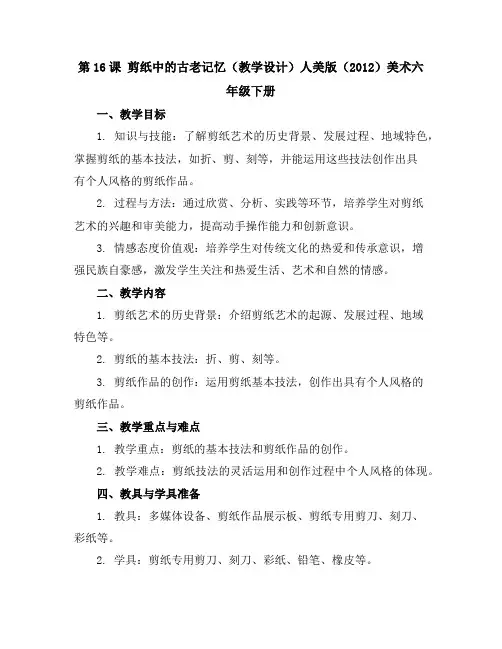 第 16 课 剪纸中的古老记忆（教学设计）人美版（2012）美术六年级下册

一、教学目标

1. 知识与技能：了解剪纸艺术的历史背景、发展过程、地域特色，掌握剪纸的基本技法，如折、剪、刻等，并能运用这些技法创作出具有个人风格的剪纸作品。

2. 过程与方法：通过欣赏、分析、实践等环节，培养学生对剪纸艺术的兴趣和审美能力，提高动手操作能力和创新意识。

3. 情感态度价值观：培养学生对传统文化的热爱和传承意识，增强民族自豪感，激发学生关注和热爱生活、艺术和自然的情感。

二、教学内容

1. 剪纸艺术的历史背景：介绍剪纸艺术的起源、发展过程、地域特色等。

2. 剪纸的基本技法：折、剪、刻等。

3. 剪纸作品的创作：运用剪纸基本技法，创作出具有个人风格的剪纸作品。

三、教学重点与难点

1. 教学重点：剪纸的基本技法和剪纸作品的创作。

2. 教学难点：剪纸技法的灵活运用和创作过程中个人风格的体现。

四、教具与学具准备

1. 教具：多媒体设备、剪纸作品展示板、剪纸专用剪刀、刻刀、彩纸等。

2. 学具：剪纸专用剪刀、刻刀、彩纸、铅笔、橡皮等。